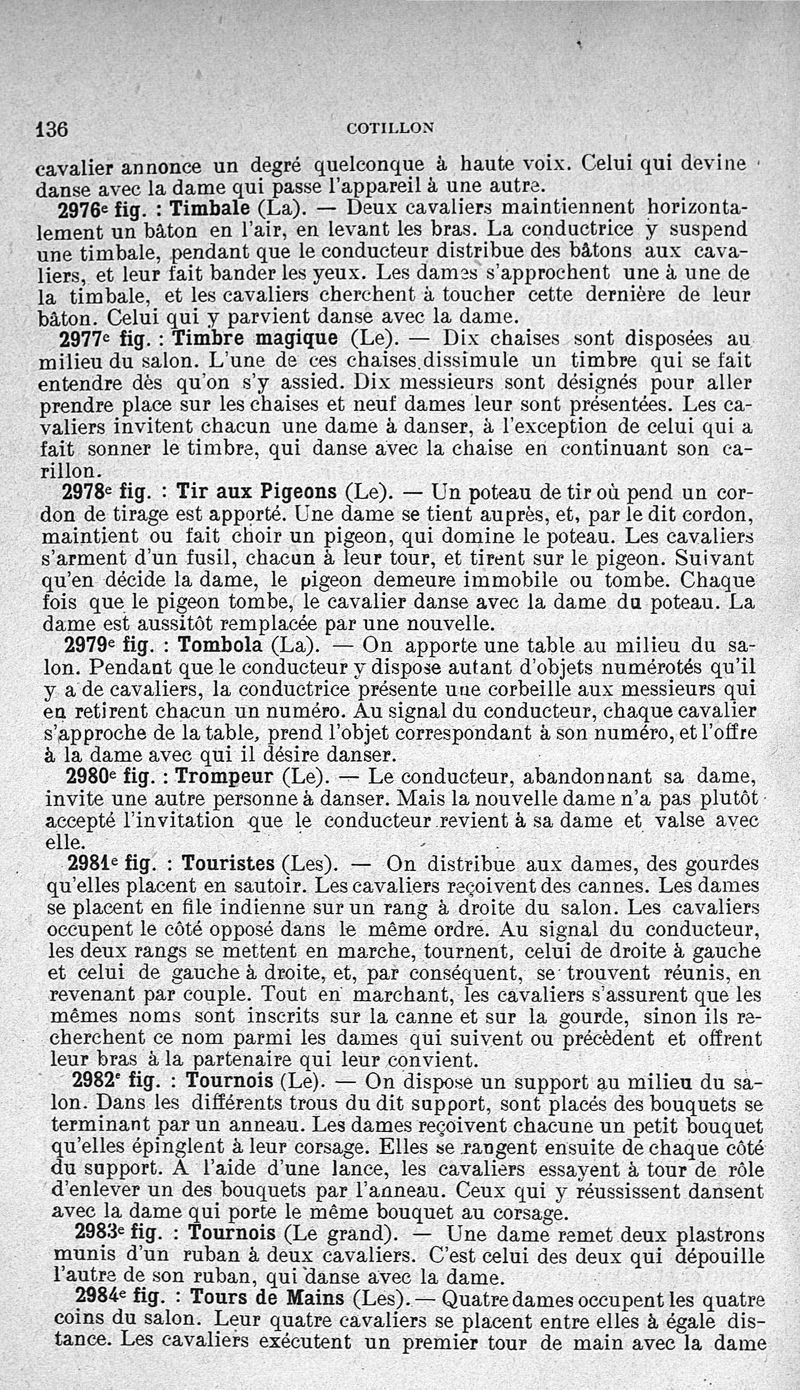 136 COTILLON

cavalier annonce un degré quelconque à haute voix. Celui qui devine danse avec la dame qui passe l'appareil à une autre.

2976e fig. : Timbale (La). — Deux cavaliers maintiennent horizontalement un bâton en l'air, en levant les bras. La conductrice y suspend une timbale, pendant que le conducteur distribue des bâtons aux cavaliers, et leur fait bander les yeux. Les dames s'approchent une à une de la timbale, et les cavaliers cherchent à toucher cette dernière de leur bâton. Celui qui y parvient danse avec la dame.

2977e fig. : Timbre magique (Le). — Dix chaises sont disposées au milieu du salon. L'une de ces chaises dissimule un timbre qui se fait entendre dès qu'on s'y assied. Dix messieurs sont désignés pour aller prendre place sur les chaises et neuf dames leur sont présentées. Les cavaliers invitent chacun une dame à danser, à l'exception de celui qui a fait sonner le timbre, qui danse avec la chaise en continuant son carillon.

2978e fig. : Tir aux Pigeons (Le). — Un poteau de tir où pend un cordon de tirage est apporté. Une dame se tient auprès, et, par le dit cordon, maintient ou fait choir un pigeon, qui domine le poteau. Les cavaliers s'arment d'un fusil, chacun à leur tour, et tirent sur le pigeon. Suivant qu'en décide la dame, le pigeon demeure immobile ou tombe. Chaque fois que le pigeon tombe, le cavalier danse avec la dame du poteau. La dame est aussitôt remplacée par une nouvelle.

2979e fig. : Tombola (La). — On apporte une table au milieu du salon. Pendant que le conducteur y dispose autant d'objets numérotés qu'il y a de cavaliers, la conductrice présente une corbeille aux messieurs qui en retirent chacun un numéro. Au signal du conducteur, chaque cavalier s'approche de la table, prend l'objet correspondant à son numéro, et l'offre à la dame avec qui il désire danser.

2980e fig. : Trompeur (Le). — Le conducteur, abandonnant sa dame, invite une autre personne à danser. Mais la nouvelle dame n'a pas plutôt accepté l'invitation que le conducteur revient à sa dame et valse avec elle.

2981e fig. : Touristes (Les). — On distribue aux dames, des gourdes qu'elles placent en sautoir. Les cavaliers reçoivent des cannes. Les dames se placent en file indienne sur un rang à droite du salon. Les cavaliers occupent le côté opposé dans le même ordre. Au signal du conducteur, les deux rangs se mettent en marche, tournent, celui de droite à gauche et celui de gauche à droite, et, par conséquent, se trouvent réunis, en revenant par couple. Tout en marchant, les cavaliers s'assurent que les mêmes noms sont inscrits sur la canne et sur la gourde, sinon ils recherchent ce nom parmi les dames qui suivent ou précèdent et offrent leur bras à la partenaire qui leur convient.

2982e fig. : Tournois (Le). — On dispose un support au milieu du salon. Dans les différents trous du dit support, sont placés des bouquets se terminant par un anneau. Les dames reçoivent chacune un petit bouquet qu'elles épinglent à leur corsage. Elles se rangent ensuite de chaque côté du support. A l'aide d'une lance, les cavaliers essayent à tour de rôle d'enlever un des bouquets par l'anneau. Ceux qui y réussissent dansent avec la dame qui porte le même bouquet au corsage.

2983e fig. : Tournois (Le grand). — Une dame remet deux plastrons munis d'un ruban à deux cavaliers. C'est celui des deux qui dépouille l'autre de son ruban, qui danse avec la dame.

2984e fig. : Tours de Mains (Les). — Quatre dames occupent les quatre coins du salon. Leur quatre cavaliers se placent entre elles à égale distance. Les cavaliers exécutent un premier tour de main avec la dame